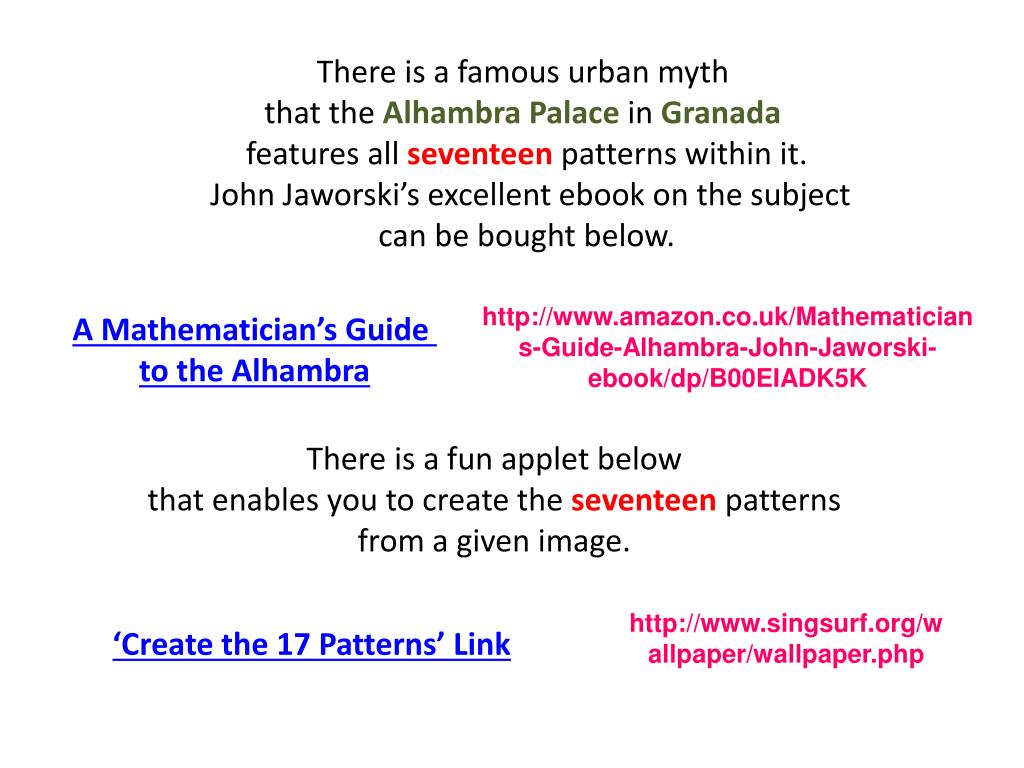 There is a famous urban myth that the Alhambra Palace in Granada features all seventeen patterns within it. John Jaworski's excellent ebook on the subject can be bought below.

A Mathematician's Guide to the Alhambra

http://www.amazon.co.uk/Mathematicians-Guide-Alhambra-John-Jaworski-ebook/dp/B00EIADK5K

There is a fun applet below that enables you to create the seventeen patterns from a given image.

'Create the 17 Patterns' Link

http://www.singsurf.org/wallpaper/wallpaper.php